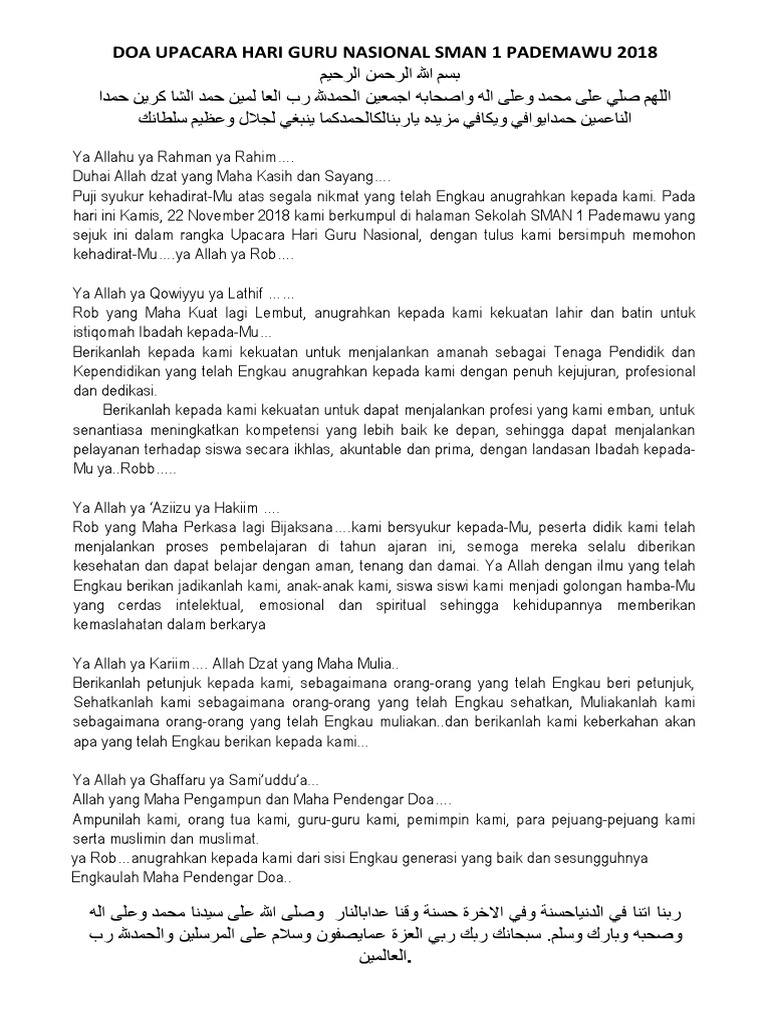 DOA UPACARA HARI GURU NASIONAL SMAN 1 PADEMAWU 2018

بسم الله الرحمن الرحيم

اللهم صلي على محمد وعلى اله واصحابه اجمعين الحمدلله رب العا لمين حمد الشا كرين حمدا الناعمين حمدايوافي ويكافي مزيده ياربنالكالحمدكما ينبغي لجلال وعظيم سلطانك

Ya Allahu ya Rahman ya Rahim....
Duhai Allah dzat yang Maha Kasih dan Sayang....
Puji syukur kehadirat-Mu atas segala nikmat yang telah Engkau anugrahkan kepada kami. Pada hari ini Kamis, 22 November 2018 kami berkumpul di halaman Sekolah SMAN 1 Pademawu yang sejuk ini dalam rangka Upacara Hari Guru Nasional, dengan tulus kami bersimpuh memohon kehadirat-Mu....ya Allah ya Rob....

Ya Allah ya Qowiyyu ya Lathif ......
Rob yang Maha Kuat lagi Lembut, anugrahkan kepada kami kekuatan lahir dan batin untuk istiqomah Ibadah kepada-Mu...
Berikanlah kepada kami kekuatan untuk menjalankan amanah sebagai Tenaga Pendidik dan Kependidikan yang telah Engkau anugrahkan kepada kami dengan penuh kejujuran, profesional dan dedikasi.
Berikanlah kepada kami kekuatan untuk dapat menjalankan profesi yang kami emban, untuk senantiasa meningkatkan kompetensi yang lebih baik ke depan, sehingga dapat menjalankan pelayanan terhadap siswa secara ikhlas, akuntable dan prima, dengan landasan Ibadah kepada-Mu ya..Robb.....

Ya Allah ya 'Aziizu ya Hakiim ....
Rob yang Maha Perkasa lagi Bijaksana....kami bersyukur kepada-Mu, peserta didik kami telah menjalankan proses pembelajaran di tahun ajaran ini, semoga mereka selalu diberikan kesehatan dan dapat belajar dengan aman, tenang dan damai. Ya Allah dengan ilmu yang telah Engkau berikan jadikanlah kami, anak-anak kami, siswa siswi kami menjadi golongan hamba-Mu yang cerdas intelektual, emosional dan spiritual sehingga kehidupannya memberikan kemaslahatan dalam berkarya

Ya Allah ya Kariim.... Allah Dzat yang Maha Mulia..
Berikanlah petunjuk kepada kami, sebagaimana orang-orang yang telah Engkau beri petunjuk, Sehatkanlah kami sebagaimana orang-orang yang telah Engkau sehatkan, Muliakanlah kami sebagaimana orang-orang yang telah Engkau muliakan..dan berikanlah kami keberkahan akan apa yang telah Engkau berikan kepada kami...

Ya Allah ya Ghaffaru ya Sami'uddu'a...
Allah yang Maha Pengampun dan Maha Pendengar Doa....
Ampunilah kami, orang tua kami, guru-guru kami, pemimpin kami, para pejuang-pejuang kami serta muslimin dan muslimat.
ya Rob...anugrahkan kepada kami dari sisi Engkau generasi yang baik dan sesungguhnya Engkaulah Maha Pendengar Doa..

ربنا اتنا في الدنياحسنة وفي الاخرة حسنة وقنا عدابالنار وصلى الله على سيدنا محمد وعلى اله وصحبه وبارك وسلم. سبحانك ربك ربي العزة عمايصفون وسلام على المرسلين والحمدلله رب العالمين.